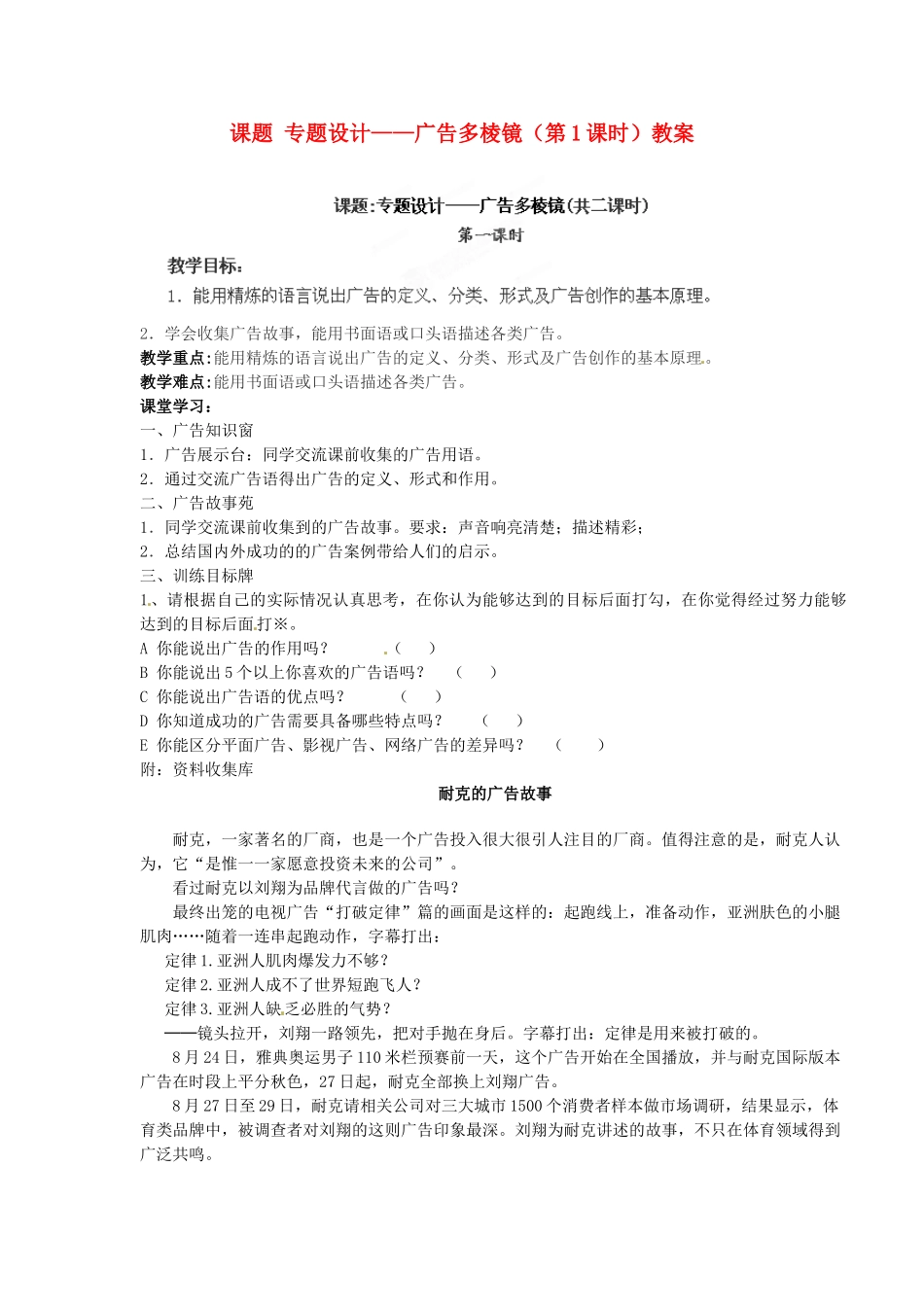 课题 专题设计——广告多棱镜（第1课时）教案

课题:专题设计——广告多棱镜(共二课时)

第一课时

教学目标：

1．能用精炼的语言说出广告的定义、分类、形式及广告创作的基本原理。

2．学会收集广告故事，能用书面语或口头语描述各类广告。

教学重点:能用精炼的语言说出广告的定义、分类、形式及广告创作的基本原理。

教学难点:能用书面语或口头语描述各类广告。

课堂学习：

一、广告知识窗

1．广告展示台：同学交流课前收集的广告用语。

2．通过交流广告语得出广告的定义、形式和作用。

二、广告故事苑

1．同学交流课前收集到的广告故事。要求：声音响亮清楚；描述精彩；

2．总结国内外成功的的广告案例带给人们的启示。

三、训练目标牌

1、请根据自己的实际情况认真思考，在你认为能够达到的目标后面打勾，在你觉得经过努力能够达到的目标后面打※。

A 你能说出广告的作用吗？ （ ）

B 你能说出5个以上你喜欢的广告语吗？ （ ）

C 你能说出广告语的优点吗？ （ ）

D 你知道成功的广告需要具备哪些特点吗？ （ ）

E 你能区分平面广告、影视广告、网络广告的差异吗？ （ ）

附：资料收集库

耐克的广告故事

耐克，一家著名的厂商，也是一个广告投入很大很引人注目的厂商。值得注意的是，耐克人认为，它“是惟一一家愿意投资未来的公司”。

看过耐克以刘翔为品牌代言做的广告吗？

最终出笼的电视广告“打破定律”篇的画面是这样的：起跑线上，准备动作，亚洲肤色的小腿肌肉……随着一连串起跑动作，字幕打出：

定律1.亚洲人肌肉爆发力不够？

定律2.亚洲人成不了世界短跑飞人？

定律3.亚洲人缺乏必胜的气势？

——镜头拉开，刘翔一路领先，把对手抛在身后。字幕打出：定律是用来被打破的。

8月24日，雅典奥运男子110米栏预赛前一天，这个广告开始在全国播放，并与耐克国际版本广告在时段上平分秋色，27日起，耐克全部换上刘翔广告。

8月27日至29日，耐克请相关公司对三大城市1500个消费者样本做市场调研，结果显示，体育类品牌中，被调查者对刘翔的这则广告印象最深。刘翔为耐克讲述的故事，不只在体育领域得到广泛共鸣。